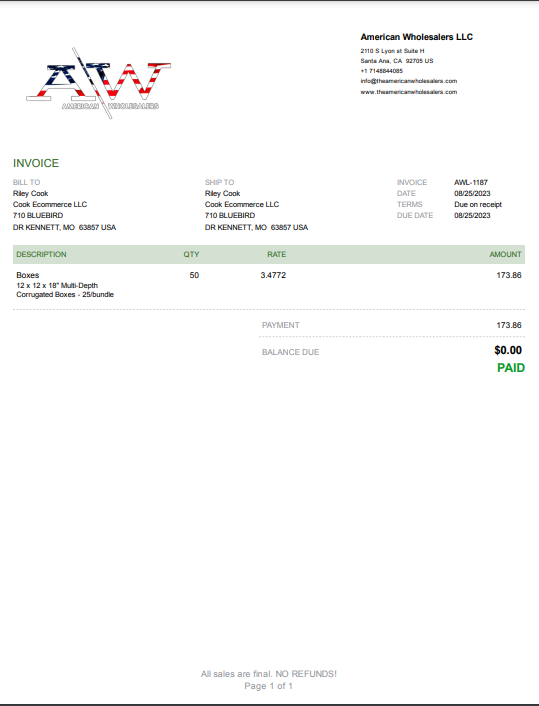 A/W
AMERICAN WHOLESALERS

American Wholesalers LLC
2110 S Lyon st Suite H
Santa Ana, CA 92705 US
+1 7148844085
info@theamericanwholesalers.com
www.theamericanwholesalers.com

INVOICE

BILL TO
Riley Cook
Cook Ecommerce LLC
710 BLUEBIRD
DR KENNETT, MO 63857 USA

SHIP TO
Riley Cook
Cook Ecommerce LLC
710 BLUEBIRD
DR KENNETT, MO 63857 USA

INVOICE AWL-1187
DATE 08/25/2023
TERMS Due on receipt
DUE DATE 08/25/2023

| DESCRIPTION | QTY | RATE | AMOUNT |
|---|---|---|---|
| Boxes 12 x 12 x 18" Multi-Depth Corrugated Boxes - 25/bundle | 50 | 3.4772 | 173.86 |

PAYMENT 173.86
BALANCE DUE $0.00
PAID

All sales are final. NO REFUNDS!
Page 1 of 1